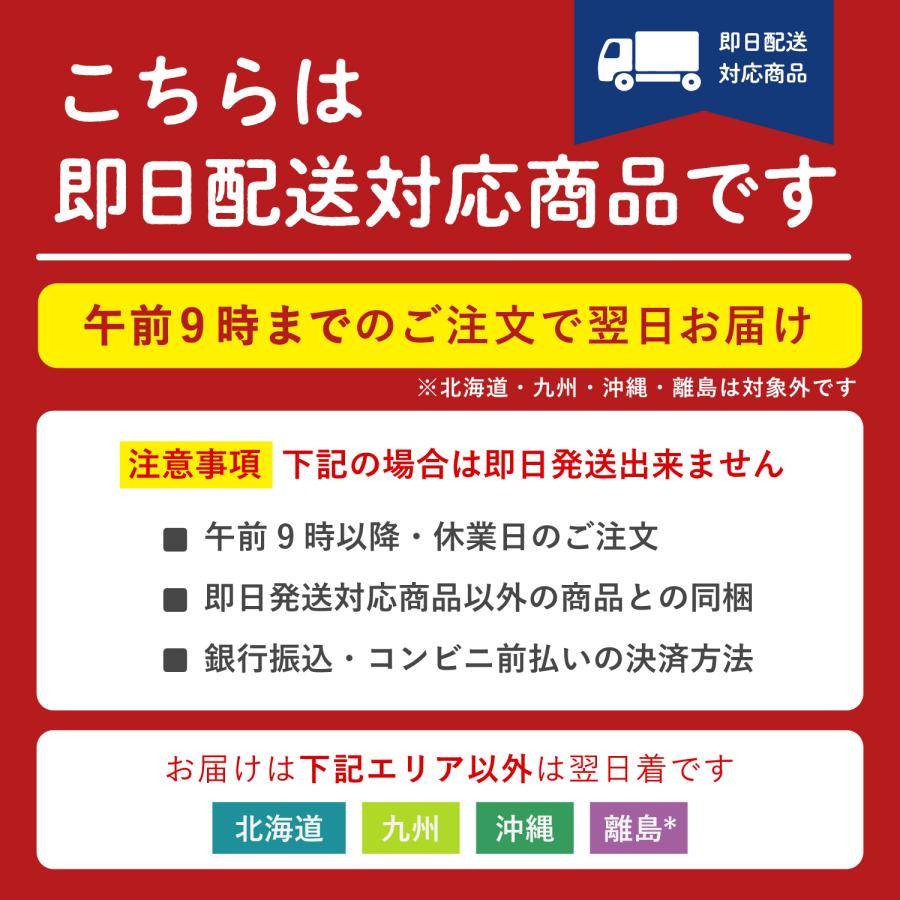 即日配送
対応商品

こちらは
即日配送対応商品です

午前9時までのご注文で翌日お届け

※北海道・九州・沖縄・離島は対象外です

注意事項 下記の場合は即日発送出来ません

■ 午前９時以降・休業日のご注文

■ 即日発送対応商品以外の商品との同梱

■ 銀行振込・コンビニ前払いの決済方法

お届けは下記エリア以外は翌日着です

北海道 九州 沖縄 離島*